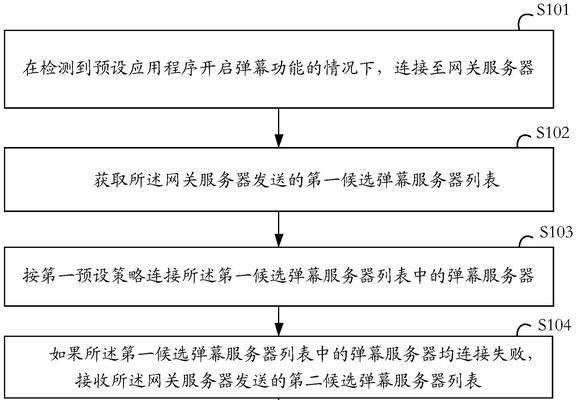 S101

在检测到预设应用程序开启弹幕功能的情况下，连接至网关服务器

S102

获取所述网关服务器发送的第一候选弹幕服务器列表

S103

按第一预设策略连接所述第一候选弹幕服务器列表中的弹幕服务器

S104

如果所述第一候选弹幕服务器列表中的弹幕服务器均连接失败，接收所述网关服务器发送的第二候选弹幕服务器列表